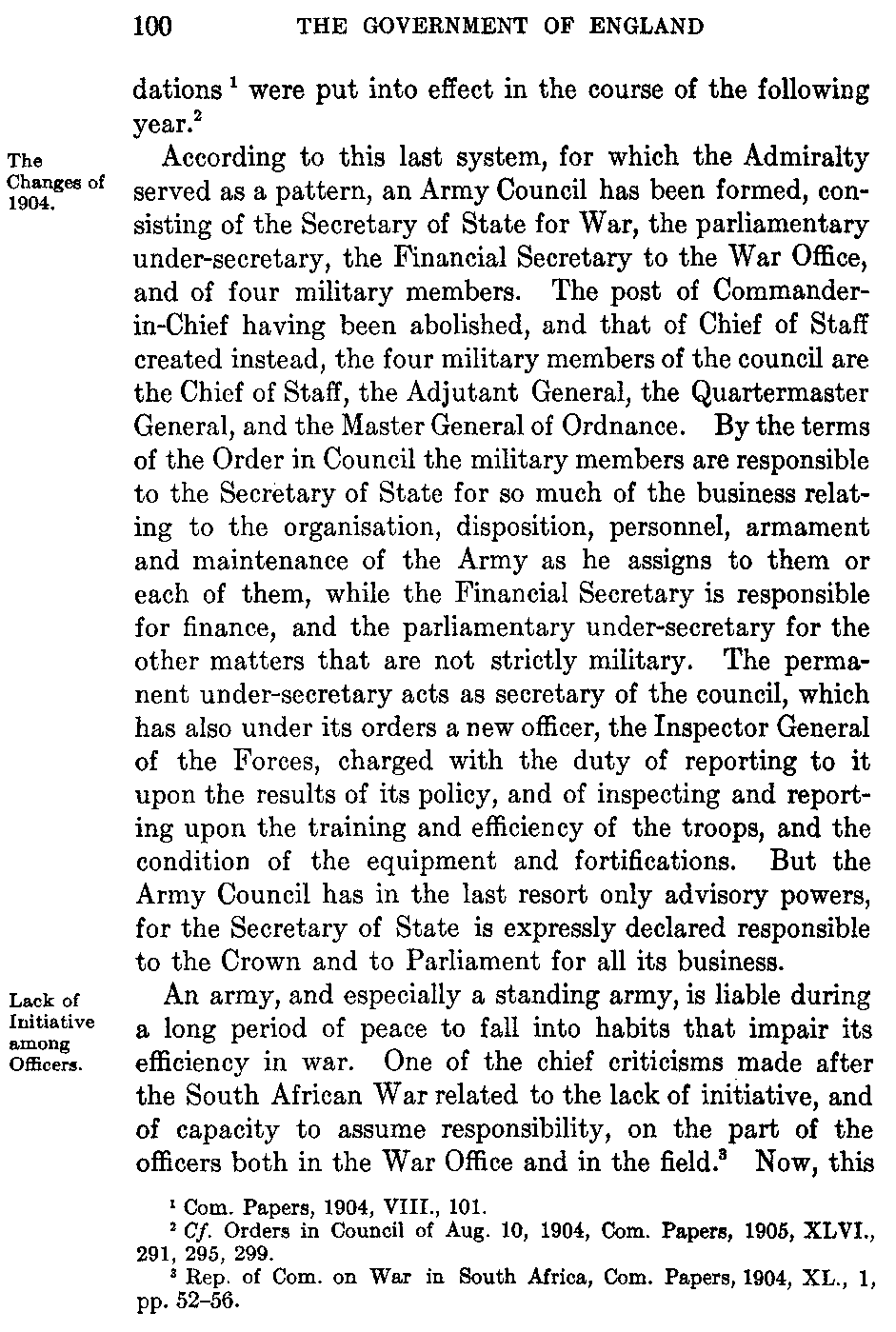 100 THE GOVERNMENT OF ENGLAND

dations $^1$ were put into effect in the course of the following year.$^2$

The Changes of 1904.

According to this last system, for which the Admiralty served as a pattern, an Army Council has been formed, consisting of the Secretary of State for War, the parliamentary under-secretary, the Financial Secretary to the War Office, and of four military members. The post of Commander-in-Chief having been abolished, and that of Chief of Staff created instead, the four military members of the council are the Chief of Staff, the Adjutant General, the Quartermaster General, and the Master General of Ordnance. By the terms of the Order in Council the military members are responsible to the Secretary of State for so much of the business relating to the organisation, disposition, personnel, armament and maintenance of the Army as he assigns to them or each of them, while the Financial Secretary is responsible for finance, and the parliamentary under-secretary for the other matters that are not strictly military. The permanent under-secretary acts as secretary of the council, which has also under its orders a new officer, the Inspector General of the Forces, charged with the duty of reporting to it upon the results of its policy, and of inspecting and reporting upon the training and efficiency of the troops, and the condition of the equipment and fortifications. But the Army Council has in the last resort only advisory powers, for the Secretary of State is expressly declared responsible to the Crown and to Parliament for all its business.

Lack of Initiative among Officers.

An army, and especially a standing army, is liable during a long period of peace to fall into habits that impair its efficiency in war. One of the chief criticisms made after the South African War related to the lack of initiative, and of capacity to assume responsibility, on the part of the officers both in the War Office and in the field.$^3$ Now, this

$^1$ Com. Papers, 1904, VIII., 101.
$^2$ Cf. Orders in Council of Aug. 10, 1904, Com. Papers, 1905, XLVI., 291, 295, 299.
$^3$ Rep. of Com. on War in South Africa, Com. Papers, 1904, XL., 1, pp. 52–56.